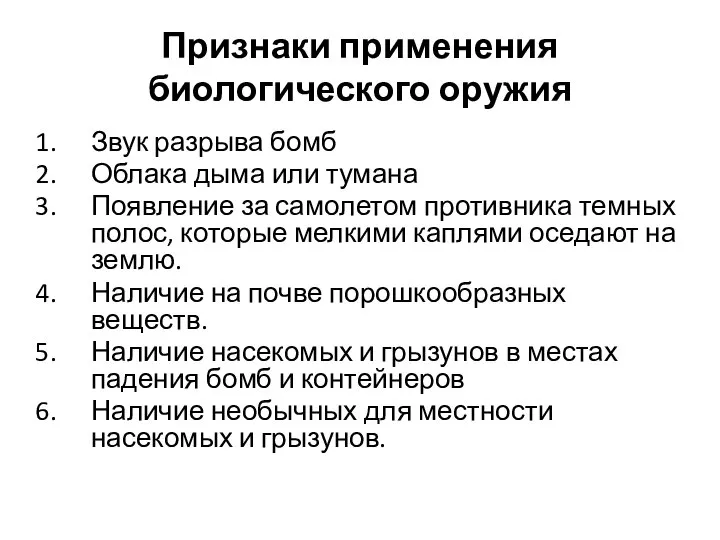 Признаки применения биологического оружия

1. Звук разрыва бомб
2. Облака дыма или тумана
3. Появление за самолетом противника темных полос, которые мелкими каплями оседают на землю.
4. Наличие на почве порошкообразных веществ.
5. Наличие насекомых и грызунов в местах падения бомб и контейнеров
6. Наличие необычных для местности насекомых и грызунов.